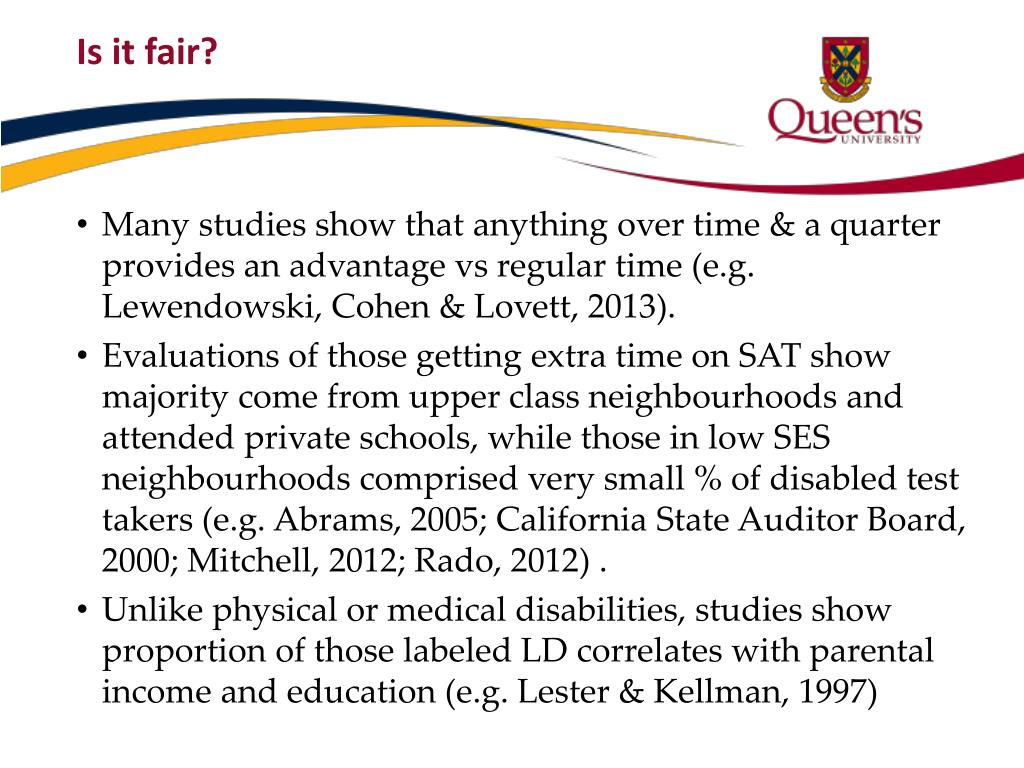 Is it fair?

Queen's
UNIVERSITY

• Many studies show that anything over time & a quarter provides an advantage vs regular time (e.g. Lewendowski, Cohen & Lovett, 2013).
• Evaluations of those getting extra time on SAT show majority come from upper class neighbourhoods and attended private schools, while those in low SES neighbourhoods comprised very small % of disabled test takers (e.g. Abrams, 2005; California State Auditor Board, 2000; Mitchell, 2012; Rado, 2012) .
• Unlike physical or medical disabilities, studies show proportion of those labeled LD correlates with parental income and education (e.g. Lester & Kellman, 1997)